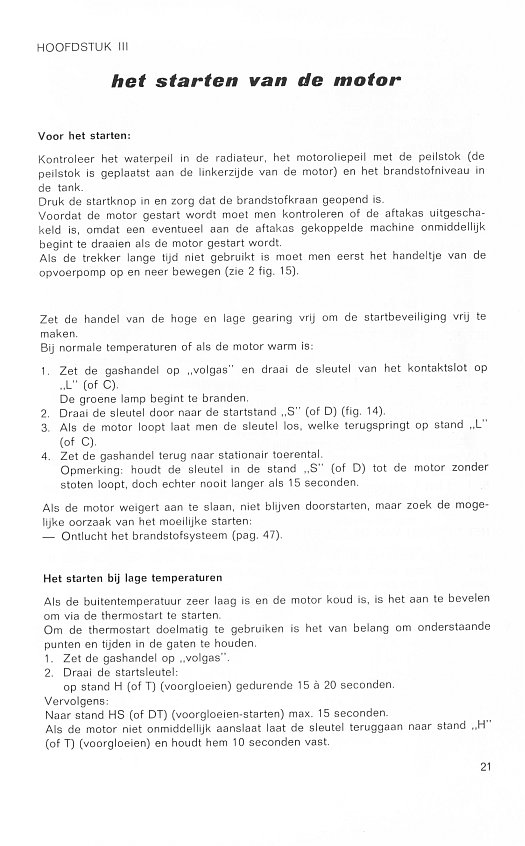 HOOFDSTUK III

het starten van de motor

Voor het starten:

Kontroleer het waterpeil in de radiateur, het motoroliepeil met de peilstok (de peilstok is geplaatst aan de linkerzijde van de motor) en het brandstofniveau in de tank.
Druk de startknop in en zorg dat de brandstofkraan geopend is.
Voordat de motor gestart wordt moet men kontroleren of de aftakas uitgeschakeld is, omdat een eventueel aan de aftakas gekoppelde machine onmiddellijk begint te draaien als de motor gestart wordt.
Als de trekker lange tijd niet gebruikt is moet men eerst het handeltje van de opvoerpomp op en neer bewegen (zie 2 fig. 15).

Zet de handel van de hoge en lage gearing vrij om de startbeveiliging vrij te maken.
Bij normale temperaturen of als de motor warm is:

1. Zet de gashandel op „volgas" en draai de sleutel van het kontaktslot op „L" (of C).
De groene lamp begint te branden.
2. Draai de sleutel door naar de startstand „S" (of D) (fig. 14).
3. Als de motor loopt laat men de sleutel los, welke terugspringt op stand „L" (of C).
4. Zet de gashandel terug naar stationair toerental.
Opmerking: houdt de sleutel in de stand „S" (of D) tot de motor zonder stoten loopt, doch echter nooit langer als 15 seconden.

Als de motor weigert aan te slaan, niet blijven doorstarten, maar zoek de mogelijke oorzaak van het moeilijke starten:
— Ontlucht het brandstofsysteem (pag. 47).

Het starten bij lage temperaturen

Als de buitentemperatuur zeer laag is en de motor koud is, is het aan te bevelen om via de thermostart te starten.
Om de thermostart doelmatig te gebruiken is het van belang om onderstaande punten en tijden in de gaten te houden.
1. Zet de gashandel op „volgas".
2. Draai de startsleutel:
op stand H (of T) (voorgloeien) gedurende 15 à 20 seconden.
Vervolgens:
Naar stand HS (of DT) (voorgloeien-starten) max. 15 seconden.
Als de motor niet onmiddellijk aanslaat laat de sleutel teruggaan naar stand „H" (of T) (voorgloeien) en houdt hem 10 seconden vast.

21